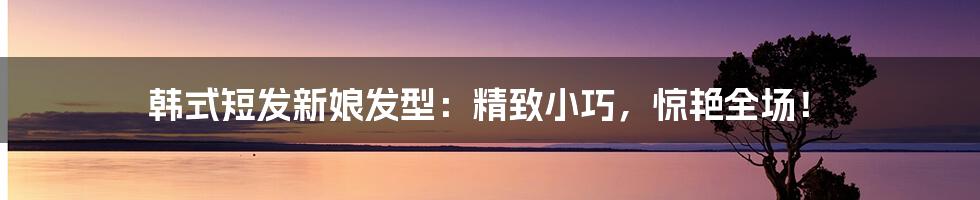 韩式短发新娘发型：精致小巧，惊艳全场！